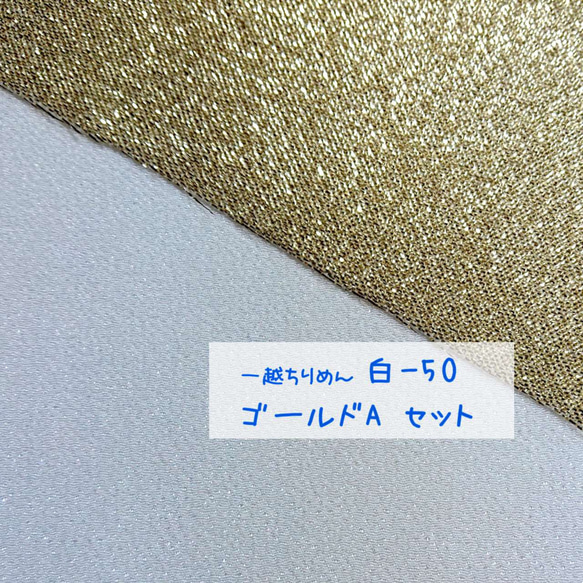 一越ちりめん 白-50
ゴールドA セット